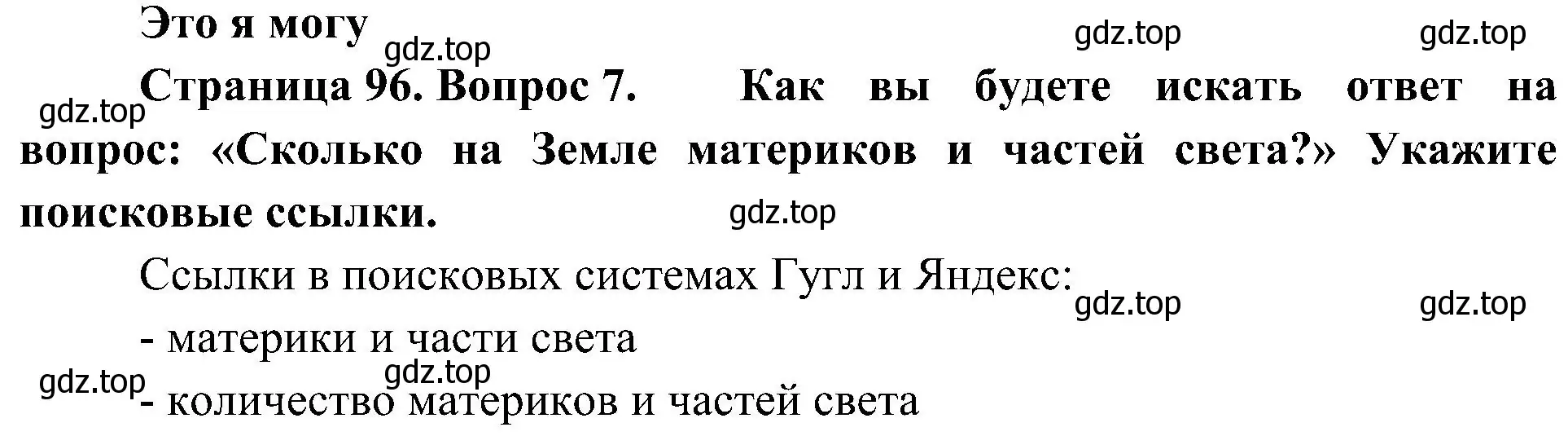 Это я могу

gdz.top gdz.top gdz.top

Страница 96. Вопрос 7. Как вы будете искать ответ на вопрос: «Сколько на Земле материков и частей света?» Укажите поисковые ссылки.

gdz.top gdz.top

Ссылки в поисковых системах Гугл и Яндекс:

gdz.top gdz.top

- материки и части света

gdz.top gdz.top

- количество материков и частей света